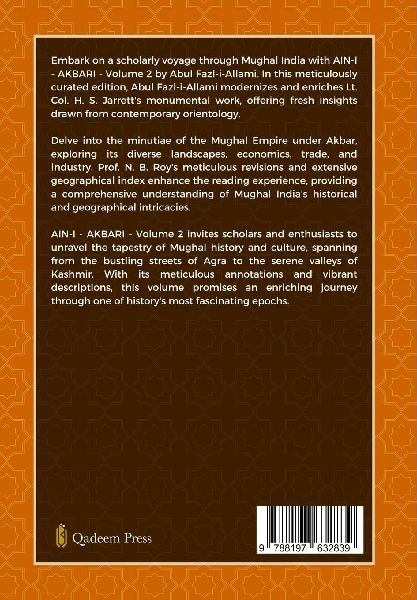 Embark on a scholarly voyage through Mughal India with AIN-I - AKBARI - Volume 2 by Abul Fazl-i-Allami. In this meticulously curated edition, Abul Fazl-i-Allami modernizes and enriches Lt. Col. H. S. Jarrett's monumental work, offering fresh insights drawn from contemporary orientology.

Delve into the minutiae of the Mughal Empire under Akbar, exploring its diverse landscapes, economics, trade, and industry. Prof. N. B. Roy's meticulous revisions and extensive geographical index enhance the reading experience, providing a comprehensive understanding of Mughal India's historical and geographical intricacies.

AIN-I - AKBARI - Volume 2 invites scholars and enthusiasts to unravel the tapestry of Mughal history and culture, spanning from the bustling streets of Agra to the serene valleys of Kashmir. With its meticulous annotations and vibrant descriptions, this volume promises an enriching journey through one of history's most fascinating epochs.

Qadeem Press

9 788197 632839